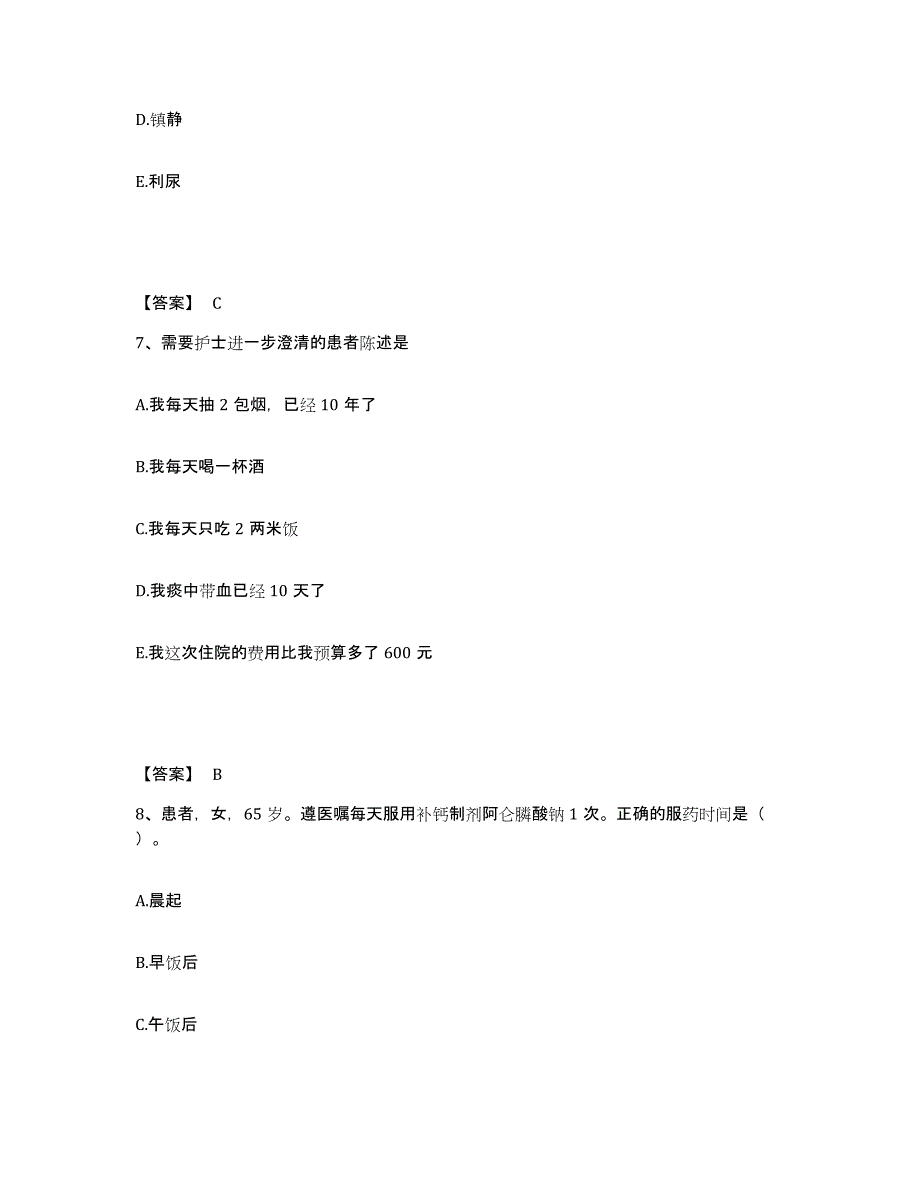 D.镇静

E.利尿

【答案】 C

7、需要护士进一步澄清的患者陈述是

A.我每天抽 2 包烟，已经 10 年了

B.我每天喝一杯酒

C.我每天只吃 2 两米饭

D.我痰中带血已经 10 天了

E.我这次住院的费用比我预算多了 600 元

【答案】 B

8、患者，女，65 岁。遵医嘱每天服用补钙制剂阿仑膦酸钠 1 次。正确的服药时间是（ ）。

A.晨起

B.早饭后

C.午饭后